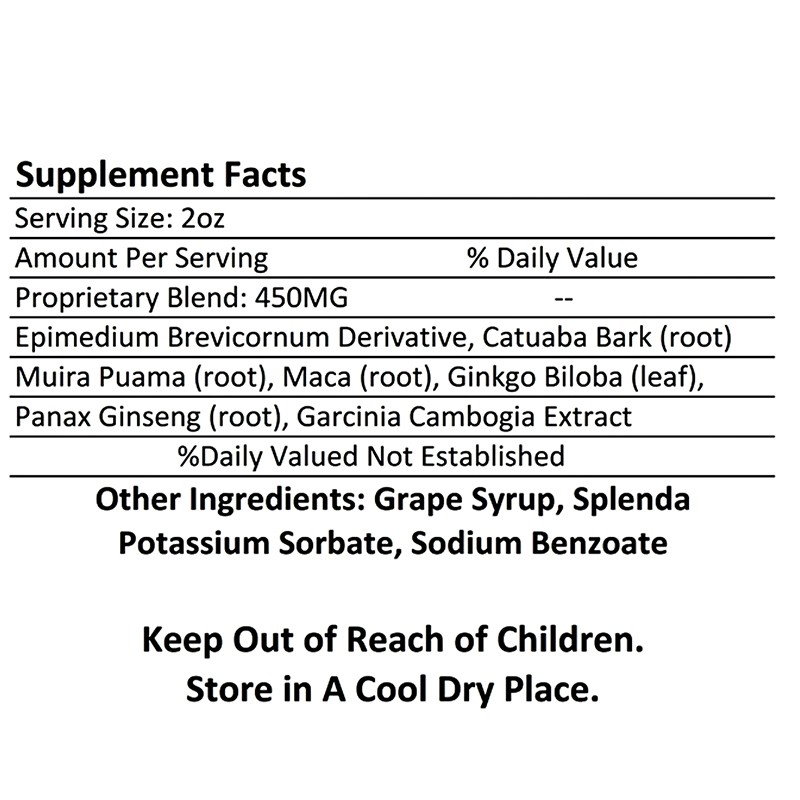 Supplement Facts

Serving Size: 2oz

Amount Per Serving % Daily Value

Proprietary Blend: 450MG --

Epimedium Brevicornum Derivative, Catuaba Bark (root) Muira Puama (root), Maca (root), Ginkgo Biloba (leaf), Panax Ginseng (root), Garcinia Cambogia Extract

%Daily Valued Not Established

Other Ingredients: Grape Syrup, Splenda Potassium Sorbate, Sodium Benzoate

Keep Out of Reach of Children.
Store in A Cool Dry Place.